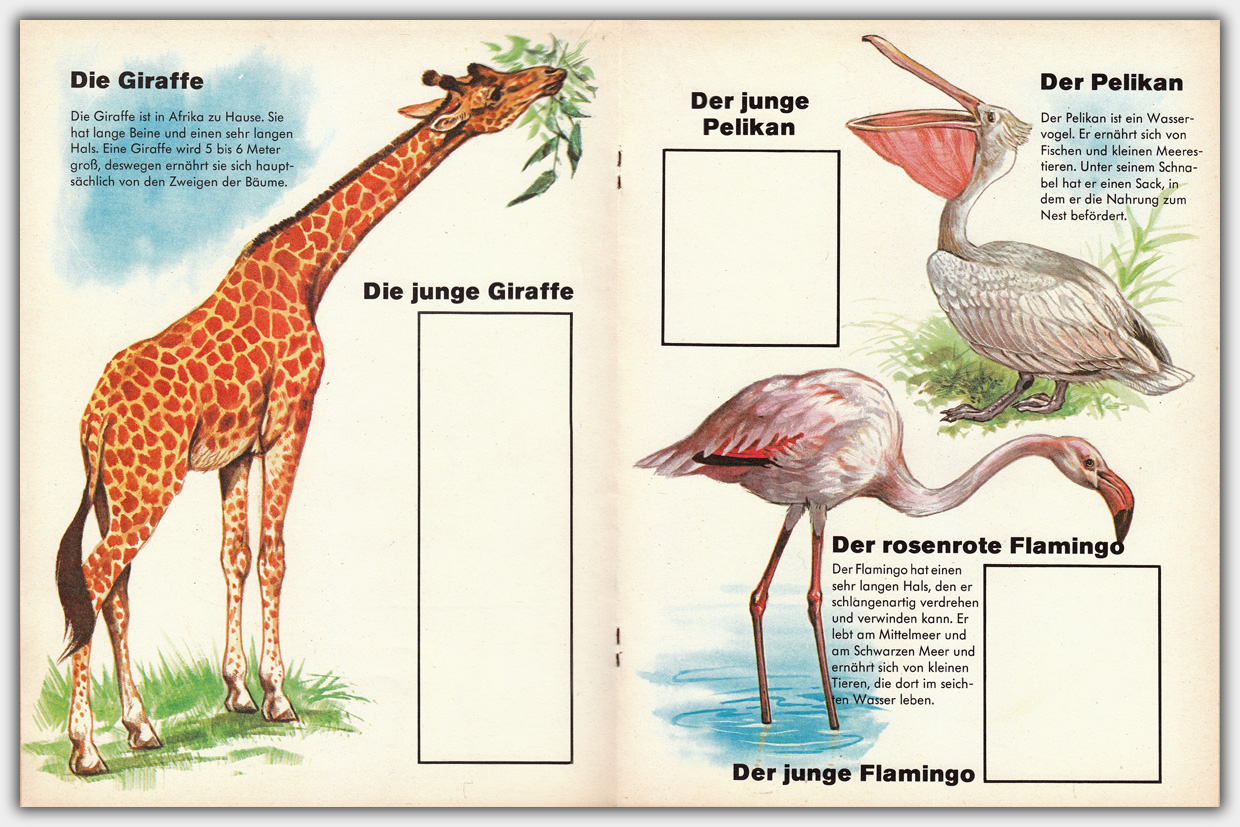 Die Giraffe

Die Giraffe ist in Afrika zu Hause. Sie hat lange Beine und einen sehr langen Hals. Eine Giraffe wird 5 bis 6 Meter groß, deswegen ernährt sie sich hauptsächlich von den Zweigen der Bäume.

Die junge Giraffe

Der junge Pelikan

Der Pelikan

Der Pelikan ist ein Wasservogel. Er ernährt sich von Fischen und kleinen Meerestieren. Unter seinem Schnabel hat er einen Sack, in dem er die Nahrung zum Nest befördert.

Der rosenrote Flamingo

Der Flamingo hat einen sehr langen Hals, den er schlangenartig verdrehen und verwinden kann. Er lebt am Mittelmeer und am Schwarzen Meer und ernährt sich von kleinen Tieren, die dort im seichten Wasser leben.

Der junge Flamingo